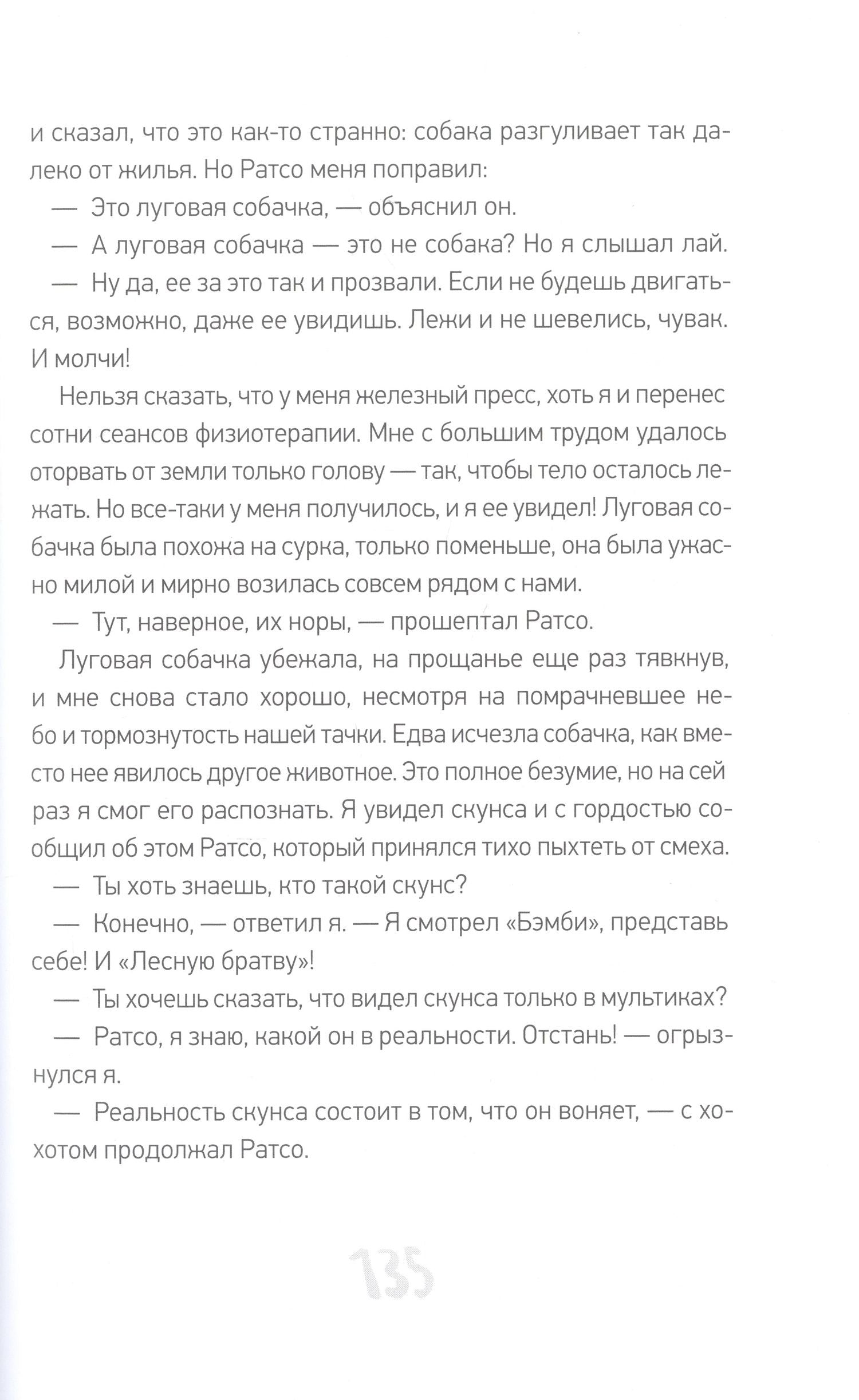 и сказал, что это как-то странно: собака разгуливает так далеко от жилья. Но Ратсо меня поправил:

— Это луговая собачка, — объяснил он.

— А луговая собачка — это не собака? Но я слышал лай.

— Ну да, ее за это так и прозвали. Если не будешь двигаться, возможно, даже ее увидишь. Лежи и не шевелись, чувак. И молчи!

Нельзя сказать, что у меня железный пресс, хоть я и перенес сотни сеансов физиотерапии. Мне с большим трудом удалось оторвать от земли только голову — так, чтобы тело осталось лежать. Но все-таки у меня получилось, и я ее увидел! Луговая собачка была похожа на сурка, только поменьше, она была ужасно милой и мирно возилась совсем рядом с нами.

— Тут, наверное, их норы, — прошептал Ратсо.

Луговая собачка убежала, на прощанье еще раз тявкнув, и мне снова стало хорошо, несмотря на помрачневшее небо и тормознутость нашей тачки. Едва исчезла собачка, как вместо нее явилось другое животное. Это полное безумие, но на сей раз я смог его распознать. Я увидел скунса и с гордостью сообщил об этом Ратсо, который принялся тихо пыхтеть от смеха.

— Ты хоть знаешь, кто такой скунс?

— Конечно, — ответил я. — Я смотрел «Бэмби», представь себе! И «Лесную братву»!

— Ты хочешь сказать, что видел скунса только в мультиках?

— Ратсо, я знаю, какой он в реальности. Отстань! — огрызнулся я.

— Реальность скунса состоит в том, что он воняет, — с хохотом продолжал Ратсо.

135